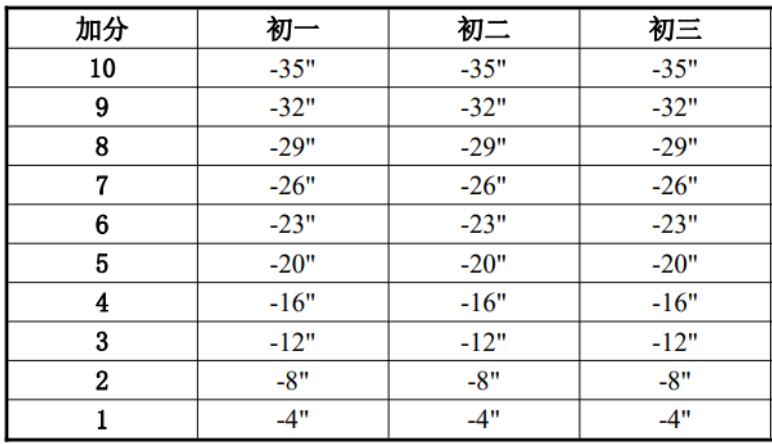 | 加分 | 初一 | 初二 | 初三 |
|---|---|---|---|
| 10 | -35" | -35" | -35" |
| 9 | -32" | -32" | -32" |
| 8 | -29" | -29" | -29" |
| 7 | -26" | -26" | -26" |
| 6 | -23" | -23" | -23" |
| 5 | -20" | -20" | -20" |
| 4 | -16" | -16" | -16" |
| 3 | -12" | -12" | -12" |
| 2 | -8" | -8" | -8" |
| 1 | -4" | -4" | -4" |